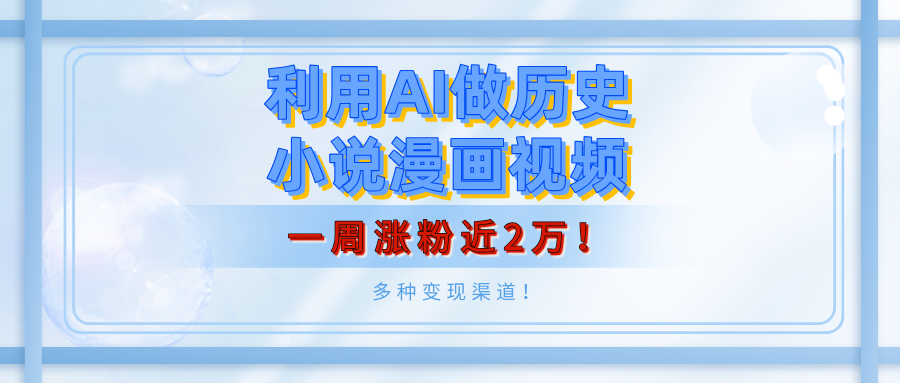 利用AI做历史
小说漫画视频

一周涨粉近2万！

多种变现渠道！